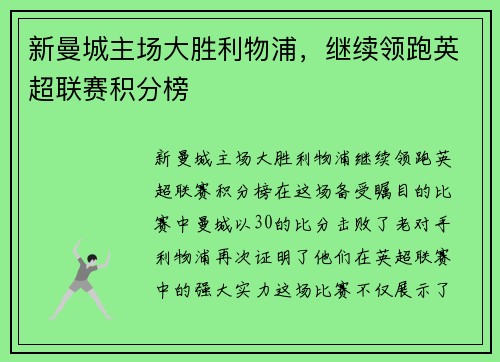 新曼城主场大胜利物浦，继续领跑英超联赛积分榜

新曼城主场大胜利物浦继续领跑英超联赛积分榜在这场备受瞩目的比赛中曼城以30的比分击败了老对手利物浦再次证明了他们在英超联赛中的强大实力这场比赛不仅展示了